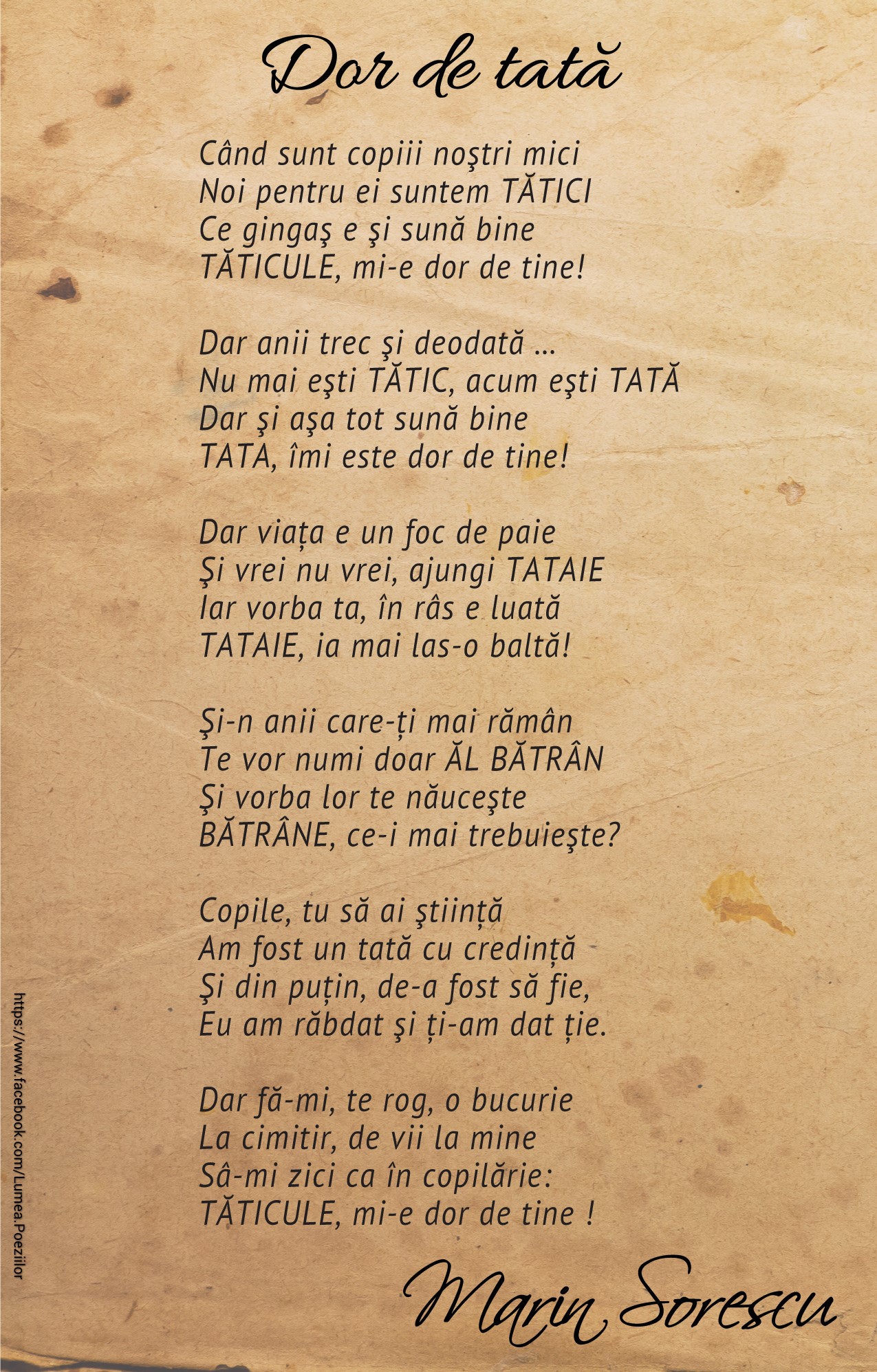 Dor de tată

Când sunt copiii noştri mici
Noi pentru ei suntem TĂTICI
Ce gingaş e şi sună bine
TĂTICULE, mi-e dor de tine!

Dar anii trec şi deodată ...
Nu mai eşti TĂTIC, acum eşti TATĂ
Dar şi aşa tot sună bine
TATA, îmi este dor de tine!

Dar viața e un foc de paie
Şi vrei nu vrei, ajungi TATAIE
Iar vorba ta, în râs e luată
TATAIE, ia mai las-o baltă!

Şi-n anii care-ți mai rămân
Te vor numi doar ĂL BĂTRÂN
Şi vorba lor te năuceşte
BĂTRÂNE, ce-i mai trebuieşte?

Copile, tu să ai ştiință
Am fost un tată cu credință
Şi din puțin, de-a fost să fie,
Eu am răbdat şi ți-am dat ție.

Dar fă-mi, te rog, o bucurie
La cimitir, de vii la mine
Sâ-mi zici ca în copilărie:
TĂTICULE, mi-e dor de tine !

Marin Sorescu

https://www.facebook.com/Lumea.Poeziilor